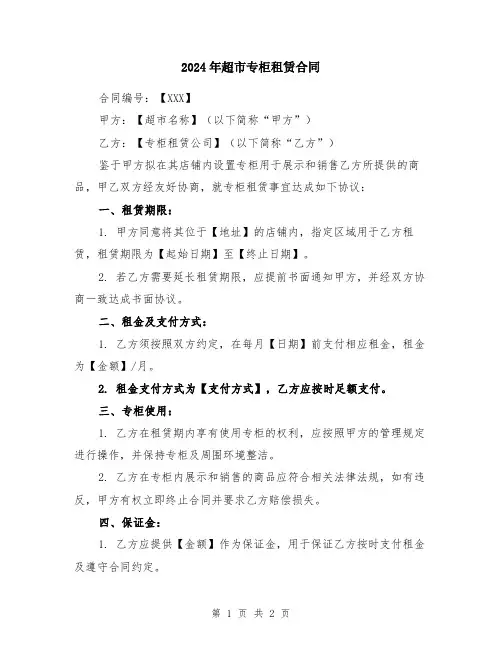 2024年超市专柜租赁合同

合同编号：【XXX】

甲方：【超市名称】（以下简称“甲方”）

乙方：【专柜租赁公司】（以下简称“乙方”）

鉴于甲方拟在其店铺内设置专柜用于展示和销售乙方所提供的商品，甲乙双方经友好协商，就专柜租赁事宜达成如下协议：

一、租赁期限：

1. 甲方同意将其位于【地址】的店铺内，指定区域用于乙方租赁，租赁期限为【起始日期】至【终止日期】。

2. 若乙方需要延长租赁期限，应提前书面通知甲方，并经双方协商一致达成书面协议。

二、租金及支付方式：

1. 乙方须按照双方约定，在每月【日期】前支付相应租金，租金为【金额】/月。

2. 租金支付方式为【支付方式】，乙方应按时足额支付。

三、专柜使用：

1. 乙方在租赁期内享有使用专柜的权利，应按照甲方的管理规定进行操作，并保持专柜及周围环境整洁。

2. 乙方在专柜内展示和销售的商品应符合相关法律法规，如有违反，甲方有权立即终止合同并要求乙方赔偿损失。

四、保证金：

1. 乙方应提供【金额】作为保证金，用于保证乙方按时支付租金及遵守合同约定。

第 1 页 共 2 页